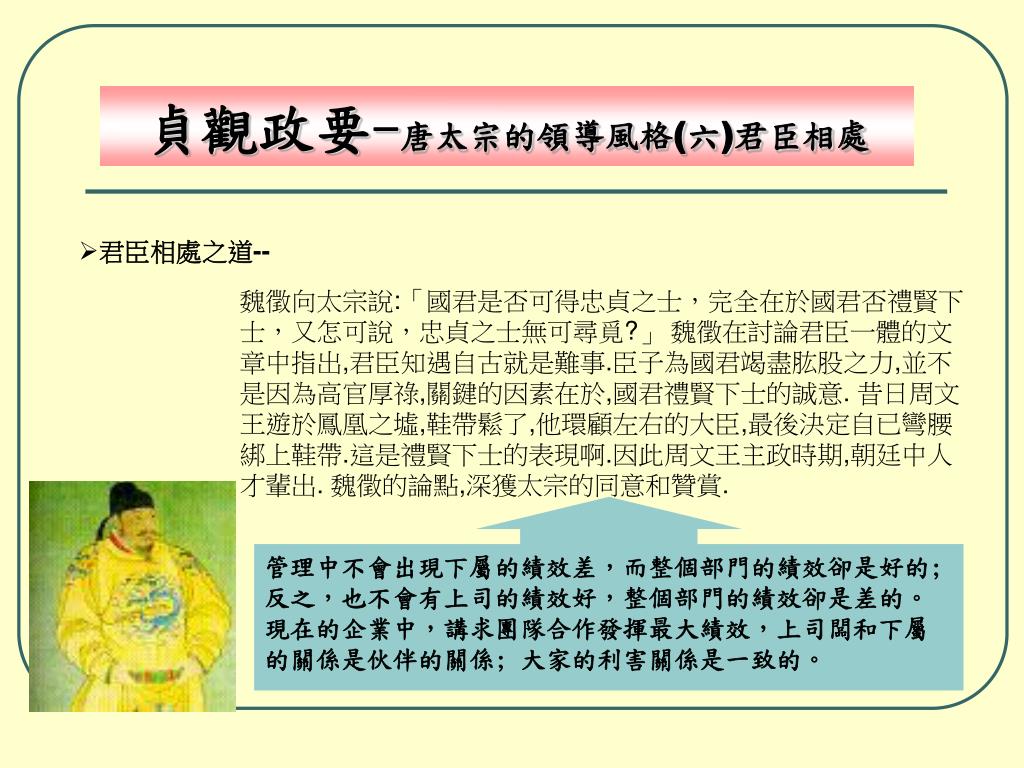 貞觀政要–唐太宗的領導風格(六)君臣相處

➢君臣相處之道--

魏徵向太宗說:「國君是否可得忠貞之士，完全在於國君否禮賢下士，又怎可說，忠貞之士無可尋覓?」 魏徵在討論君臣一體的文章中指出,君臣知遇自古就是難事.臣子為國君竭盡肱股之力,並不是因為高官厚祿,關鍵的因素在於,國君禮賢下士的誠意. 昔日周文王遊於鳳凰之墟,鞋帶鬆了,他環顧左右的大臣,最後決定自已彎腰綁上鞋帶.這是禮賢下士的表現啊.因此周文王主政時期,朝廷中人才輩出. 魏徵的論點,深獲太宗的同意和贊賞.

管理中不會出現下屬的績效差，而整個部門的績效卻是好的;反之，也不會有上司的績效好，整個部門的績效卻是差的。現在的企業中，講求團隊合作發揮最大績效，上司闆和下屬的關係是伙伴的關係; 大家的利害關係是一致的。